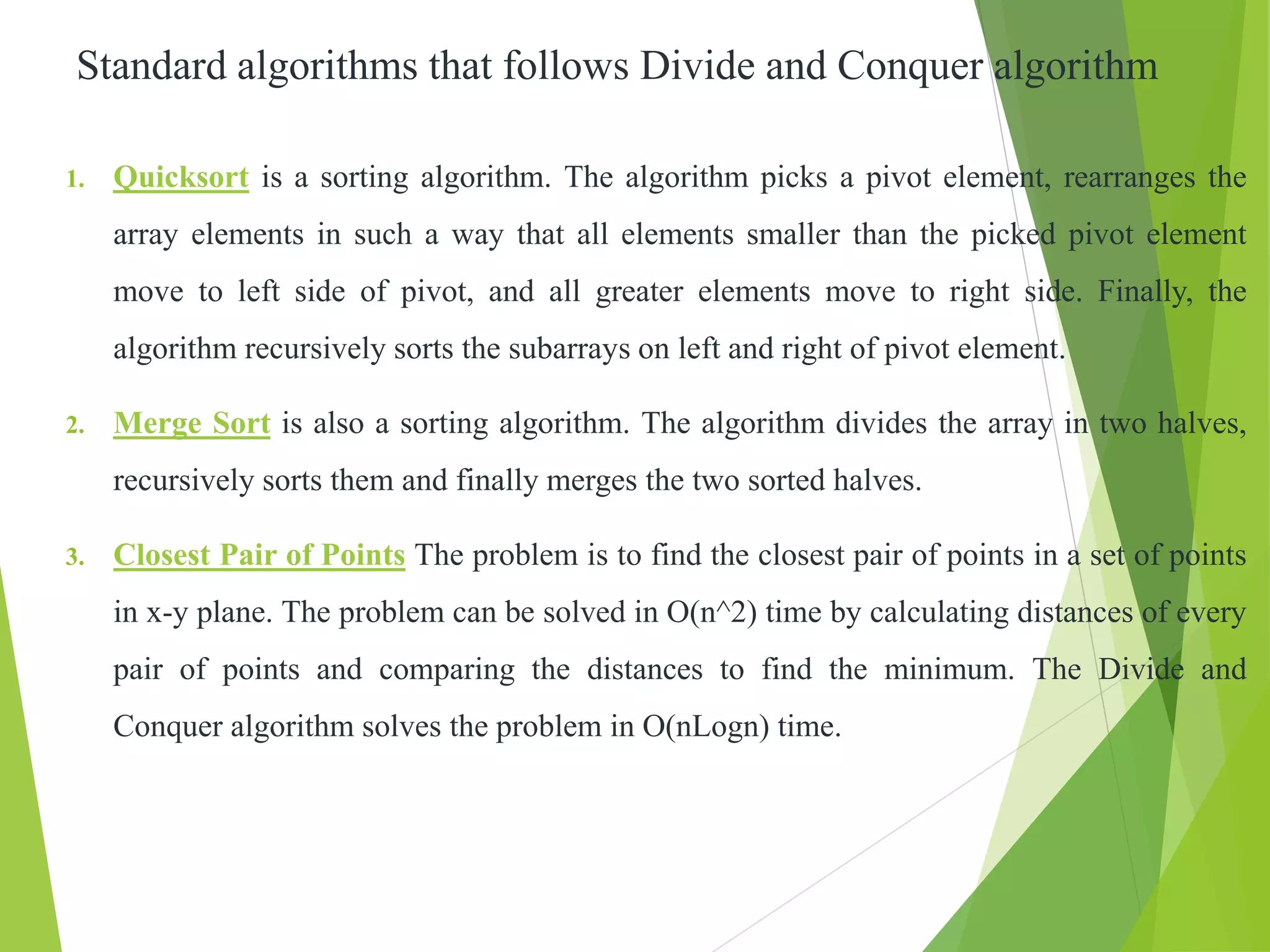 Standard algorithms that follows Divide and Conquer algorithm

1. Quicksort is a sorting algorithm. The algorithm picks a pivot element, rearranges the array elements in such a way that all elements smaller than the picked pivot element move to left side of pivot, and all greater elements move to right side. Finally, the algorithm recursively sorts the subarrays on left and right of pivot element.

2. Merge Sort is also a sorting algorithm. The algorithm divides the array in two halves, recursively sorts them and finally merges the two sorted halves.

3. Closest Pair of Points The problem is to find the closest pair of points in a set of points in x-y plane. The problem can be solved in O(n^2) time by calculating distances of every pair of points and comparing the distances to find the minimum. The Divide and Conquer algorithm solves the problem in O(nLogn) time.